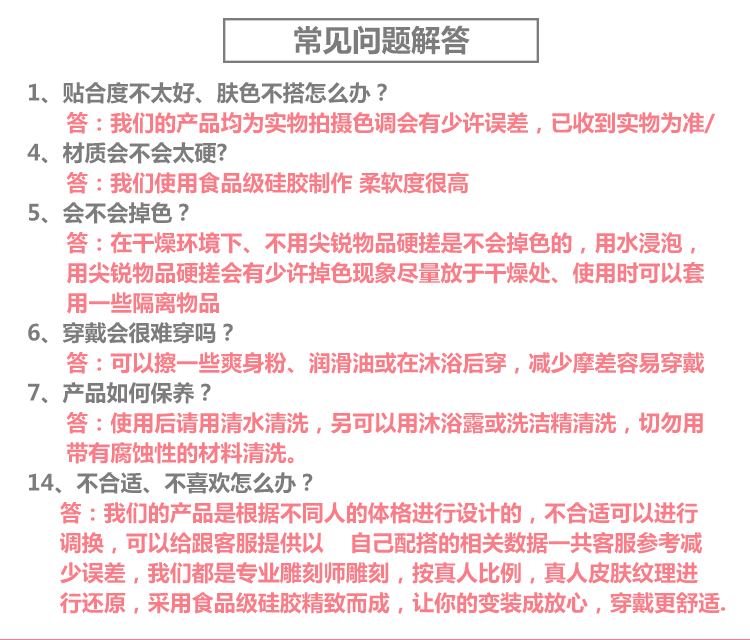 常见问题解答

1、贴合度不太好、肤色不搭怎么办？
答：我们的产品均为实物拍摄色调会有少许误差，已收到实物为准/

4、材质会不会太硬?
答：我们使用食品级硅胶制作 柔软度很高

5、会不会掉色？
答：在干燥环境下、不用尖锐物品硬搓是不会掉色的，用水浸泡，用尖锐物品硬搓会有少许掉色现象尽量放于干燥处、使用时可以套用一些隔离物品

6、穿戴会很难穿吗？
答：可以擦一些爽身粉、润滑油或在沐浴后穿，减少摩差容易穿戴

7、产品如何保养？
答：使用后请用清水清洗，另可以用沐浴露或洗洁精清洗，切勿用带有腐蚀性的材料清洗。

14、不合适、不喜欢怎么办？
答：我们的产品是根据不同人的体格进行设计的，不合适可以进行调换，可以给跟客服提供以 自己配搭的相关数据一共客服参考减少误差，我们都是专业雕刻师雕刻，按真人比例，真人皮肤纹理进行还原，采用食品级硅胶精致而成，让你的变装成放心，穿戴更舒适.